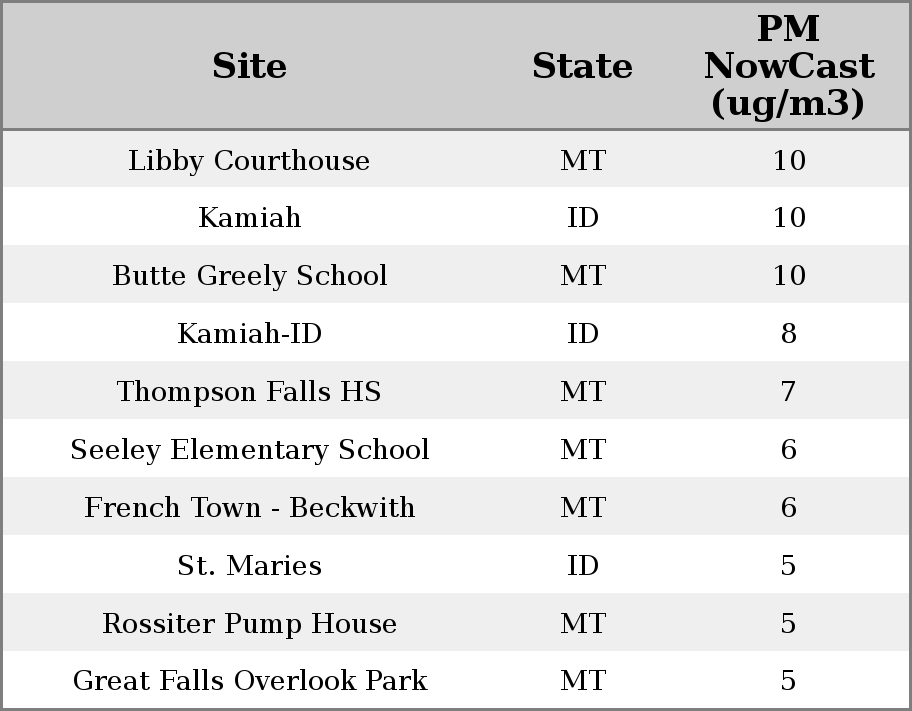 | Site | State | PM NowCast (ug/m3) |
|---|---|---|
| Libby Courthouse | MT | 10 |
| Kamiah | ID | 10 |
| Butte Greely School | MT | 10 |
| Kamiah-ID | ID | 8 |
| Thompson Falls HS | MT | 7 |
| Seeley Elementary School | MT | 6 |
| French Town - Beckwith | MT | 6 |
| St. Maries | ID | 5 |
| Rossiter Pump House | MT | 5 |
| Great Falls Overlook Park | MT | 5 |